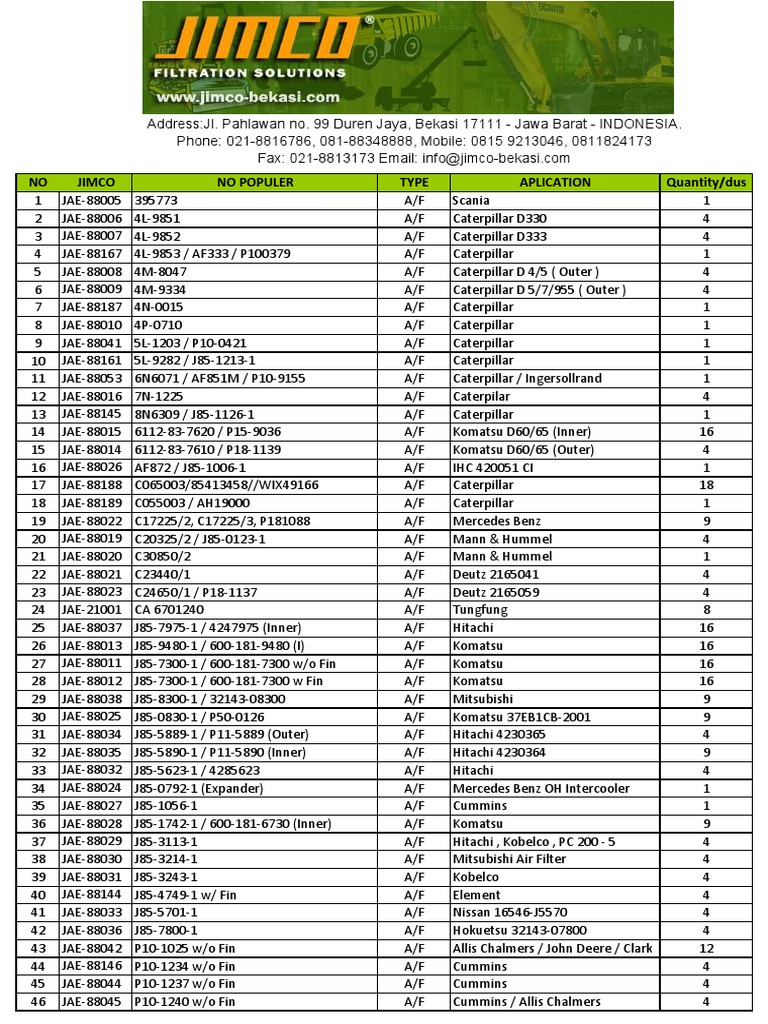 JIMCO®
FILTRATION SOLUTIONS
www.jimco-bekasi.com

Address:Jl. Pahlawan no. 99 Duren Jaya, Bekasi 17111 - Jawa Barat - INDONESIA.
Phone: 021-8816786, 081-88348888, Mobile: 0815 9213046, 0811824173
Fax: 021-8813173 Email: info@jimco-bekasi.com

| NO | JIMCO | NO POPULER | TYPE | APLICATION | Quantity/dus |
|---|---|---|---|---|---|
| 1 | JAE-88005 | 395773 | A/F | Scania | 1 |
| 2 | JAE-88006 | 4L-9851 | A/F | Caterpillar D330 | 4 |
| 3 | JAE-88007 | 4L-9852 | A/F | Caterpillar D333 | 4 |
| 4 | JAE-88167 | 4L-9853 / AF333 / P100379 | A/F | Caterpillar | 1 |
| 5 | JAE-88008 | 4M-8047 | A/F | Caterpillar D 4/5 ( Outer ) | 4 |
| 6 | JAE-88009 | 4M-9334 | A/F | Caterpillar D 5/7/955 ( Outer ) | 4 |
| 7 | JAE-88187 | 4N-0015 | A/F | Caterpillar | 1 |
| 8 | JAE-88010 | 4P-0710 | A/F | Caterpillar | 1 |
| 9 | JAE-88041 | 5L-1203 / P10-0421 | A/F | Caterpillar | 1 |
| 10 | JAE-88161 | 5L-9282 / J85-1213-1 | A/F | Caterpillar | 1 |
| 11 | JAE-88053 | 6N6071 / AF851M / P10-9155 | A/F | Caterpillar / Ingersollrand | 1 |
| 12 | JAE-88016 | 7N-1225 | A/F | Caterpilar | 4 |
| 13 | JAE-88145 | 8N6309 / J85-1126-1 | A/F | Caterpillar | 1 |
| 14 | JAE-88015 | 6112-83-7620 / P15-9036 | A/F | Komatsu D60/65 (Inner) | 16 |
| 15 | JAE-88014 | 6112-83-7610 / P18-1139 | A/F | Komatsu D60/65 (Outer) | 4 |
| 16 | JAE-88026 | AF872 / J85-1006-1 | A/F | IHC 420051 CI | 1 |
| 17 | JAE-88188 | C065003/85413458//WIX49166 | A/F | Caterpillar | 18 |
| 18 | JAE-88189 | C055003 / AH19000 | A/F | Caterpillar | 1 |
| 19 | JAE-88022 | C17225/2, C17225/3, P181088 | A/F | Mercedes Benz | 9 |
| 20 | JAE-88019 | C20325/2 / J85-0123-1 | A/F | Mann & Hummel | 4 |
| 21 | JAE-88020 | C30850/2 | A/F | Mann & Hummel | 1 |
| 22 | JAE-88021 | C23440/1 | A/F | Deutz 2165041 | 4 |
| 23 | JAE-88023 | C24650/1 / P18-1137 | A/F | Deutz 2165059 | 4 |
| 24 | JAE-21001 | CA 6701240 | A/F | Tungfung | 8 |
| 25 | JAE-88037 | J85-7975-1 / 4247975 (Inner) | A/F | Hitachi | 16 |
| 26 | JAE-88013 | J85-9480-1 / 600-181-9480 (I) | A/F | Komatsu | 16 |
| 27 | JAE-88011 | J85-7300-1 / 600-181-7300 w/o Fin | A/F | Komatsu | 16 |
| 28 | JAE-88012 | J85-7300-1 / 600-181-7300 w Fin | A/F | Komatsu | 16 |
| 29 | JAE-88038 | J85-8300-1 / 32143-08300 | A/F | Mitsubishi | 9 |
| 30 | JAE-88025 | J85-0830-1 / P50-0126 | A/F | Komatsu 37EB1CB-2001 | 9 |
| 31 | JAE-88034 | J85-5889-1 / P11-5889 (Outer) | A/F | Hitachi 4230365 | 4 |
| 32 | JAE-88035 | J85-5890-1 / P11-5890 (Inner) | A/F | Hitachi 4230364 | 9 |
| 33 | JAE-88032 | J85-5623-1 / 4285623 | A/F | Hitachi | 4 |
| 34 | JAE-88024 | J85-0792-1 (Expander) | A/F | Mercedes Benz OH Intercooler | 1 |
| 35 | JAE-88027 | J85-1056-1 | A/F | Cummins | 1 |
| 36 | JAE-88028 | J85-1742-1 / 600-181-6730 (Inner) | A/F | Komatsu | 9 |
| 37 | JAE-88029 | J85-3113-1 | A/F | Hitachi , Kobelco , PC 200 - 5 | 4 |
| 38 | JAE-88030 | J85-3214-1 | A/F | Mitsubishi Air Filter | 4 |
| 39 | JAE-88031 | J85-3243-1 | A/F | Kobelco | 4 |
| 40 | JAE-88144 | J85-4749-1 w/ Fin | A/F | Element | 4 |
| 41 | JAE-88033 | J85-5701-1 | A/F | Nissan 16546-J5570 | 4 |
| 42 | JAE-88036 | J85-7800-1 | A/F | Hokuetsu 32143-07800 | 4 |
| 43 | JAE-88042 | P10-1025 w/o Fin | A/F | Allis Chalmers / John Deere / Clark | 12 |
| 44 | JAE-88146 | P10-1234 w/o Fin | A/F | Cummins | 4 |
| 45 | JAE-88044 | P10-1237 w/o Fin | A/F | Cummins | 4 |
| 46 | JAE-88045 | P10-1240 w/o Fin | A/F | Cummins / Allis Chalmers | 4 |